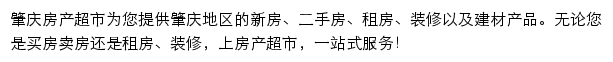 肇庆房产超市为您提供肇庆地区的新房、二手房、租房、装修以及建材产品。无论您是买房卖房还是租房、装修，上房产超市，一站式服务!